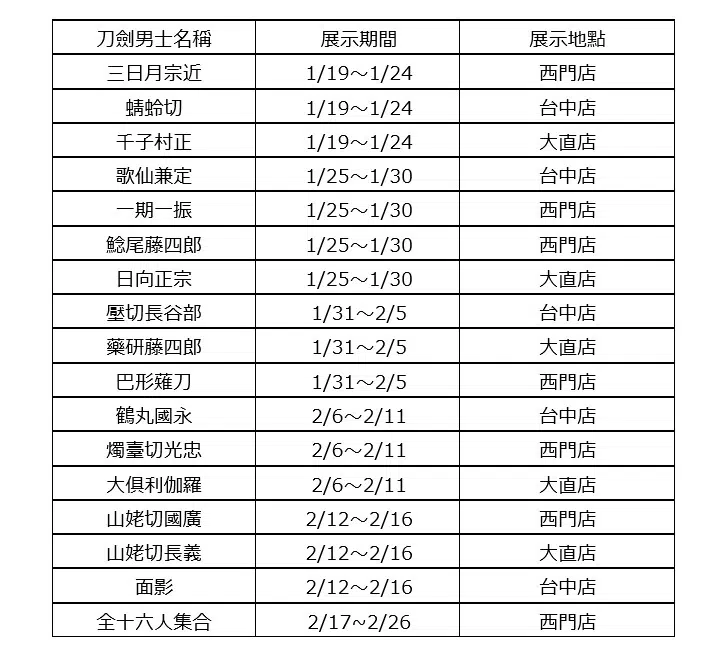 | 刀劍男士名稱 | 展示期間 | 展示地點 |
|---|---|---|
| 三日月宗近 | 1/19～1/24 | 西門店 |
| 蜻蛉切 | 1/19～1/24 | 台中店 |
| 千子村正 | 1/19～1/24 | 大直店 |
| 歌仙兼定 | 1/25～1/30 | 台中店 |
| 一期一振 | 1/25～1/30 | 西門店 |
| 鯰尾藤四郎 | 1/25～1/30 | 西門店 |
| 日向正宗 | 1/25～1/30 | 大直店 |
| 壓切長谷部 | 1/31～2/5 | 台中店 |
| 藥研藤四郎 | 1/31～2/5 | 大直店 |
| 巴形薙刀 | 1/31～2/5 | 西門店 |
| 鶴丸國永 | 2/6～2/11 | 台中店 |
| 燭臺切光忠 | 2/6～2/11 | 西門店 |
| 大俱利伽羅 | 2/6～2/11 | 大直店 |
| 山姥切國廣 | 2/12～2/16 | 西門店 |
| 山姥切長義 | 2/12～2/16 | 大直店 |
| 面影 | 2/12～2/16 | 台中店 |
| 全十六人集合 | 2/17~2/26 | 西門店 |